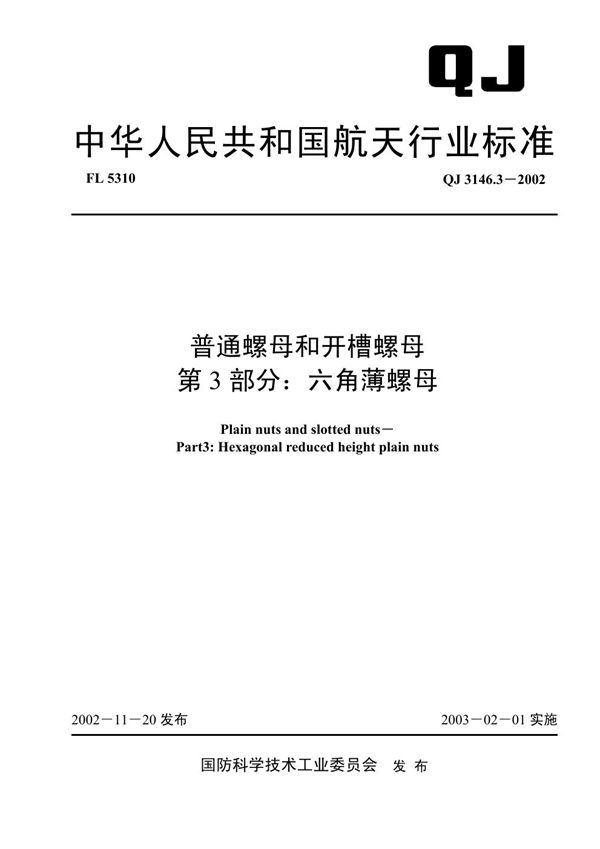 QJ

中华人民共和国航天行业标准

FL 5310

QJ 3146.3－2002

普通螺母和开槽螺母
第 3 部分：六角薄螺母

Plain nuts and slotted nuts－
Part3: Hexagonal reduced height plain nuts

2002－11－20 发布

2003－02－01 实施

国防科学技术工业委员会　发 布